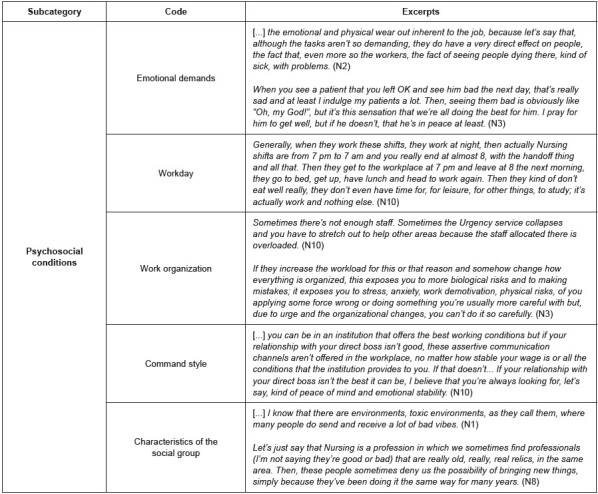 | Subcategory | Code | Excerpts |
|---|---|---|
| Psychosocial conditions | Emotional demands | [...] the emotional and physical wear out inherent to the job, because let's say that, although the tasks aren't so demanding, they do have a very direct effect on people, the fact that, even more so the workers, the fact of seeing people dying there, kind of sick, with problems. (N2) When you see a patient that you left OK and see him bad the next day, that's really sad and at least I indulge my patients a lot. Then, seeing them bad is obviously like "Oh, my God!", but it's this sensation that we're all doing the best for him. I pray for him to get well, but if he doesn't, that he's in peace at least. (N3) |
| | Workday | Generally, when they work these shifts, they work at night, then actually Nursing shifts are from 7 pm to 7 am and you really end at almost 8, with the handoff thing and all that. Then they get to the workplace at 7 pm and leave at 8 the next morning, they go to bed, get up, have lunch and head to work again. Then they kind of don't eat well really, they don't even have time for, for leisure, for other things, to study; it's actually work and nothing else. (N10) |
| | Work organization | Sometimes there's not enough staff. Sometimes the Urgency service collapses and you have to stretch out to help other areas because the staff allocated there is overloaded. (N10) If they increase the workload for this or that reason and somehow change how everything is organized, this exposes you to more biological risks and to making mistakes; it exposes you to stress, anxiety, work demotivation, physical risks, of you applying some force wrong or doing something you're usually more careful with but, due to urge and the organizational changes, you can't do it so carefully. (N3) |
| | Command style | [...] you can be in an institution that offers the best working conditions but if your relationship with your direct boss isn't good, these assertive communication channels aren't offered in the workplace, no matter how stable your wage is or all the conditions that the institution provides to you. If that doesn't... If your relationship with your direct boss isn't the best it can be, I believe that you're always looking for, let's say, kind of peace of mind and emotional stability. (N10) |
| | Characteristics of the social group | [...] I know that there are environments, toxic environments, as they call them, where many people do send and receive a lot of bad vibes. (N1) Let's just say that Nursing is a profession in which we sometimes find professionals (I'm not saying they're good or bad) that are really old, really, real relics, in the same area. Then, these people sometimes deny us the possibility of bringing new things, simply because they've been doing it the same way for many years. (N8) |